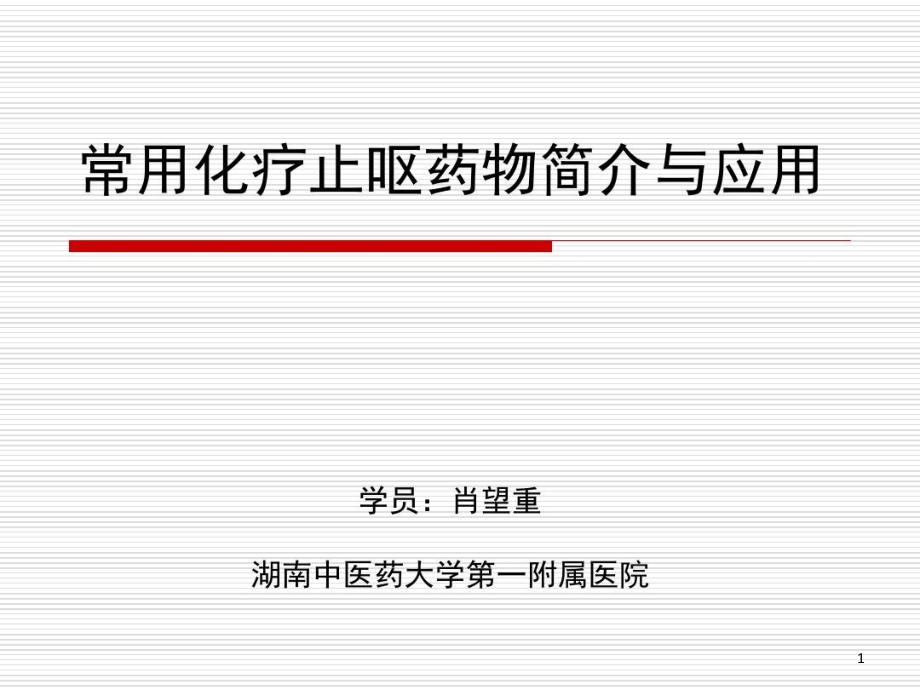 常用化疗止呕药物简介与应用

学员：肖望重

湖南中医药大学第一附属医院

1